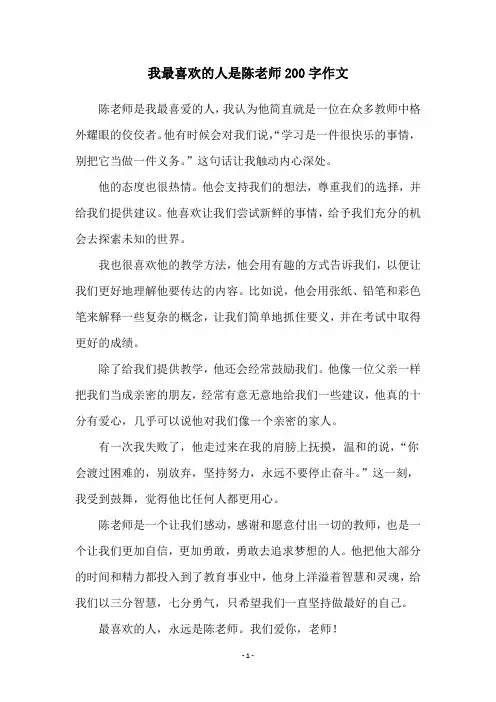 我最喜欢的人是陈老师200字作文

陈老师是我最喜爱的人，我认为他简直就是一位在众多教师中格外耀眼的佼佼者。他有时候会对我们说，“学习是一件很快乐的事情，别把它当做一件义务。”这句话让我触动内心深处。

他的态度也很热情。他会支持我们的想法，尊重我们的选择，并给我们提供建议。他喜欢让我们尝试新鲜的事情，给予我们充分的机会去探索未知的世界。

我也很喜欢他的教学方法，他会用有趣的方式告诉我们，以便让我们更好地理解他要传达的内容。比如说，他会用张纸、铅笔和彩色笔来解释一些复杂的概念，让我们简单地抓住要义，并在考试中取得更好的成绩。

除了给我们提供教学，他还会经常鼓励我们。他像一位父亲一样把我们当成亲密的朋友，经常有意无意地给我们一些建议，他真的十分有爱心，几乎可以说他对我们像一个亲密的家人。

有一次我失败了，他走过来在我的肩膀上抚摸，温和的说，“你会渡过困难的，别放弃，坚持努力，永远不要停止奋斗。”这一刻，我受到鼓舞，觉得他比任何人都更用心。

陈老师是一个让我们感动，感谢和愿意付出一切的教师，也是一个让我们更加自信，更加勇敢，勇敢去追求梦想的人。他把他大部分的时间和精力都投入到了教育事业中，他身上洋溢着智慧和灵魂，给我们以三分智慧，七分勇气，只希望我们一直坚持做最好的自己。

最喜欢的人，永远是陈老师。我们爱你，老师！

- 1 -